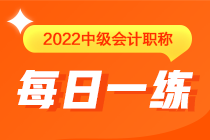 2022中级会计职称

每日一练